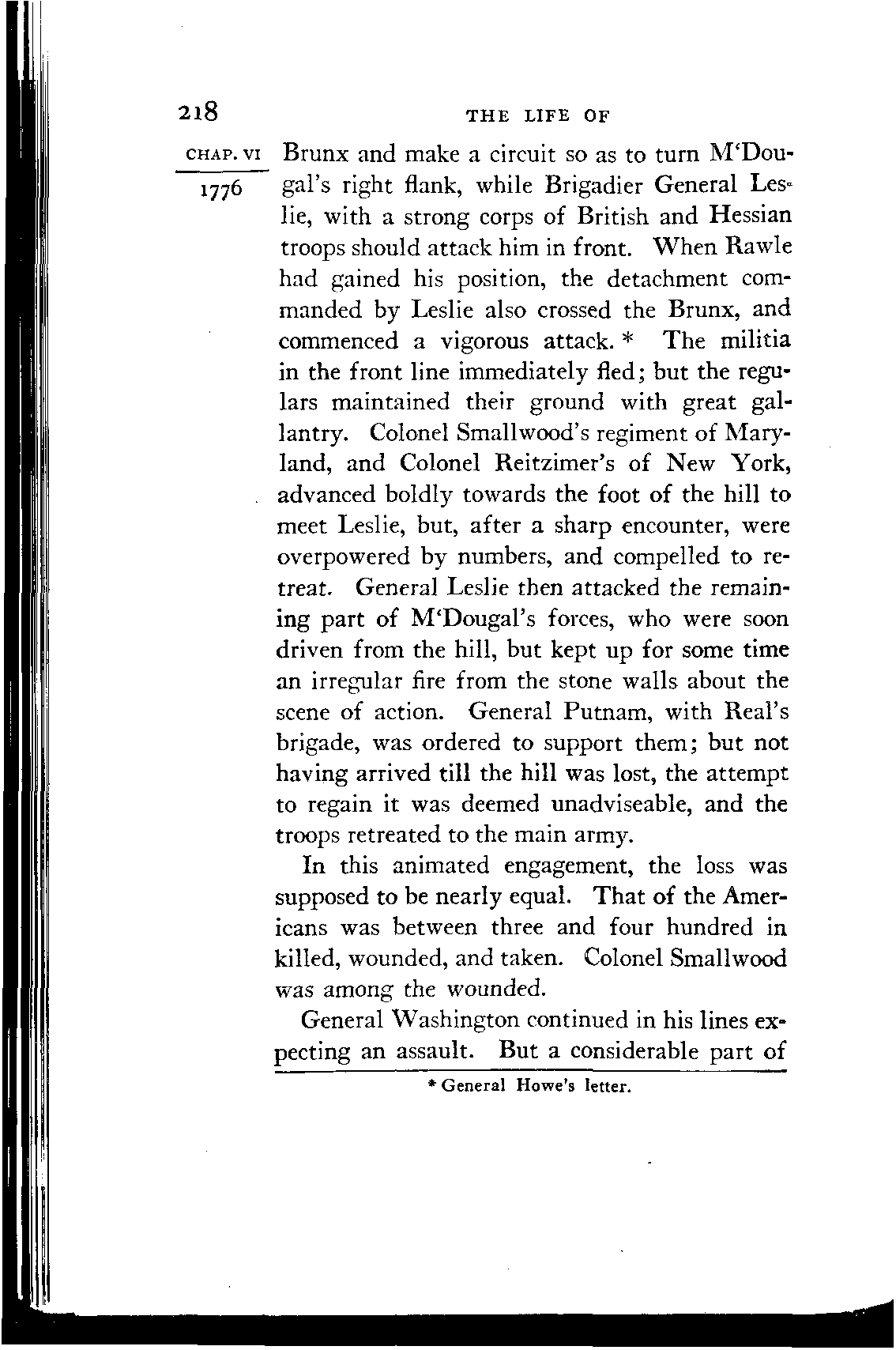 218 THE LIFE OF

CHAP. VI

1776

Brunx and make a circuit so as to turn M'Dougal's right flank, while Brigadier General Leslie, with a strong corps of British and Hessian troops should attack him in front. When Rawle had gained his position, the detachment commanded by Leslie also crossed the Brunx, and commenced a vigorous attack. * The militia in the front line immediately fled; but the regulars maintained their ground with great gallantry. Colonel Smallwood's regiment of Maryland, and Colonel Reitzimer's of New York, advanced boldly towards the foot of the hill to meet Leslie, but, after a sharp encounter, were overpowered by numbers, and compelled to retreat. General Leslie then attacked the remaining part of M'Dougal's forces, who were soon driven from the hill, but kept up for some time an irregular fire from the stone walls about the scene of action. General Putnam, with Real's brigade, was ordered to support them; but not having arrived till the hill was lost, the attempt to regain it was deemed unadviseable, and the troops retreated to the main army.

In this animated engagement, the loss was supposed to be nearly equal. That of the Americans was between three and four hundred in killed, wounded, and taken. Colonel Smallwood was among the wounded.

General Washington continued in his lines expecting an assault. But a considerable part of

* General Howe's letter.